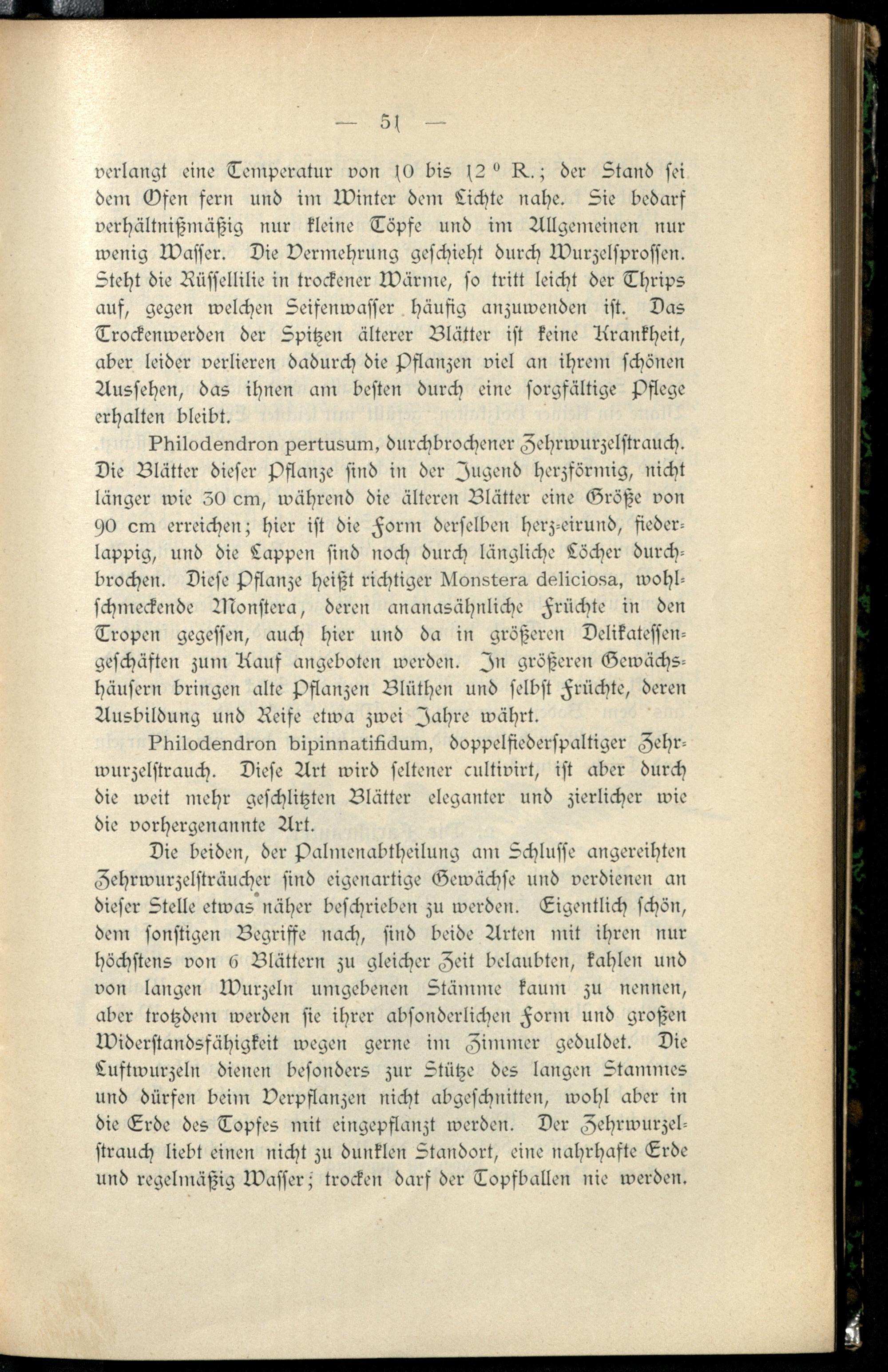 — 51 —

verlangt eine Temperatur von 10 bis 12 ° R.; der Stand sei dem Ofen fern und im Winter dem Lichte nahe. Sie bedarf verhältnißmäßig nur kleine Töpfe und im Allgemeinen nur wenig Wasser. Die Vermehrung geschieht durch Wurzelsprossen. Steht die Rüssellilie in trockener Wärme, so tritt leicht der Thrips auf, gegen welchen Seifenwasser häufig anzuwenden ist. Das Trockenwerden der Spitzen älterer Blätter ist keine Krankheit, aber leider verlieren dadurch die Pflanzen viel an ihrem schönen Aussehen, das ihnen am besten durch eine sorgfältige Pflege erhalten bleibt.

Philodendron pertusum, durchbrochener Zehrwurzelstrauch. Die Blätter dieser Pflanze sind in der Jugend herzförmig, nicht länger wie 30 cm, während die älteren Blätter eine Größe von 90 cm erreichen; hier ist die Form derselben herz-eirund, fiederlappig, und die Lappen sind noch durch längliche Löcher durchbrochen. Diese Pflanze heißt richtiger Monstera deliciosa, wohlschmeckende Monstera, deren ananasähnliche Früchte in den Tropen gegessen, auch hier und da in größeren Delikatessengeschäften zum Kauf angeboten werden. In größeren Gewächshäusern bringen alte Pflanzen Blüthen und selbst Früchte, deren Ausbildung und Reife etwa zwei Jahre währt.

Philodendron bipinnatifidum, doppelfiederspaltiger Zehrwurzelstrauch. Diese Art wird seltener cultivirt, ist aber durch die weit mehr geschlitzten Blätter eleganter und zierlicher wie die vorhergenannte Art.

Die beiden, der Palmenabtheilung am Schlusse angereihten Zehrwurzelsträucher sind eigenartige Gewächse und verdienen an dieser Stelle etwas näher beschrieben zu werden. Eigentlich schön, dem sonstigen Begriffe nach, sind beide Arten mit ihren nur höchstens von 6 Blättern zu gleicher Zeit belaubten, kahlen und von langen Wurzeln umgebenen Stämme kaum zu nennen, aber trotzdem werden sie ihrer absonderlichen Form und großen Widerstandsfähigkeit wegen gerne im Zimmer geduldet. Die Luftwurzeln dienen besonders zur Stütze des langen Stammes und dürfen beim Verpflanzen nicht abgeschnitten, wohl aber in die Erde des Topfes mit eingepflanzt werden. Der Zehrwurzelstrauch liebt einen nicht zu dunklen Standort, eine nahrhafte Erde und regelmäßig Wasser; trocken darf der Topfballen nie werden.